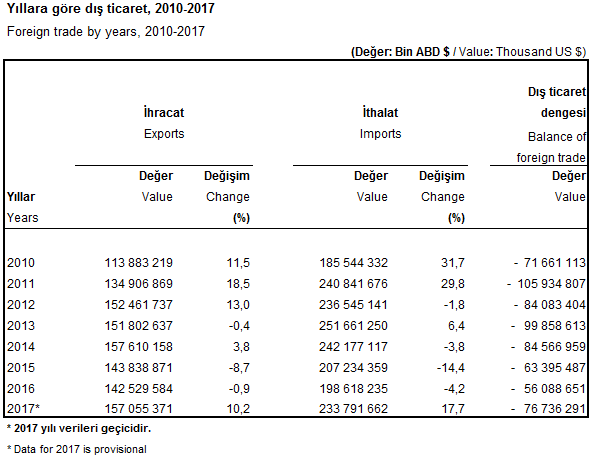 Yıllara göre dış ticaret, 2010-2017
Foreign trade by years, 2010-2017

(Değer: Bin ABD $ / Value: Thousand US $)

| Yıllar Years | İhracat Exports Değer Value | İhracat Exports Değişim Change (%) | İthalat Imports Değer Value | İthalat Imports Değişim Change (%) | Dış ticaret dengesi Balance of foreign trade Değer Value |
|---|---|---|---|---|---|
| 2010 | 113 883 219 | 11,5 | 185 544 332 | 31,7 | - 71 661 113 |
| 2011 | 134 906 869 | 18,5 | 240 841 676 | 29,8 | - 105 934 807 |
| 2012 | 152 461 737 | 13,0 | 236 545 141 | -1,8 | - 84 083 404 |
| 2013 | 151 802 637 | -0,4 | 251 661 250 | 6,4 | - 99 858 613 |
| 2014 | 157 610 158 | 3,8 | 242 177 117 | -3,8 | - 84 566 959 |
| 2015 | 143 838 871 | -8,7 | 207 234 359 | -14,4 | - 63 395 487 |
| 2016 | 142 529 584 | -0,9 | 198 618 235 | -4,2 | - 56 088 651 |
| 2017* | 157 055 371 | 10,2 | 233 791 662 | 17,7 | - 76 736 291 |

* 2017 yılı verileri geçicidir.

* Data for 2017 is provisional